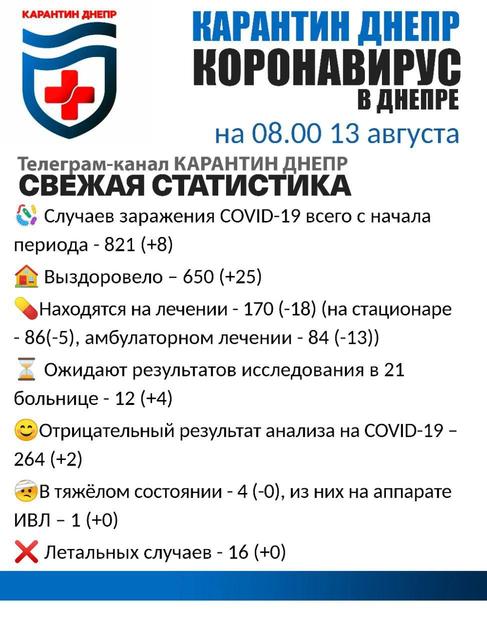 КАРАНТИН ДНЕПР

КАРАНТИН ДНЕПР
КОРОНАВИРУС
В ДНЕПРЕ
на 08.00 13 августа

Телеграм-канал КАРАНТИН ДНЕПР
СВЕЖАЯ СТАТИСТИКА

Случаев заражения COVID-19 всего с начала периода - 821 (+8)

Выздоровело – 650 (+25)

Находятся на лечении - 170 (-18) (на стационаре - 86(-5), амбулаторном лечении - 84 (-13))

Ожидают результатов исследования в 21 больнице - 12 (+4)

Отрицательный результат анализа на COVID-19 – 264 (+2)

В тяжёлом состоянии - 4 (-0), из них на аппарате ИВЛ – 1 (+0)

Летальных случаев - 16 (+0)